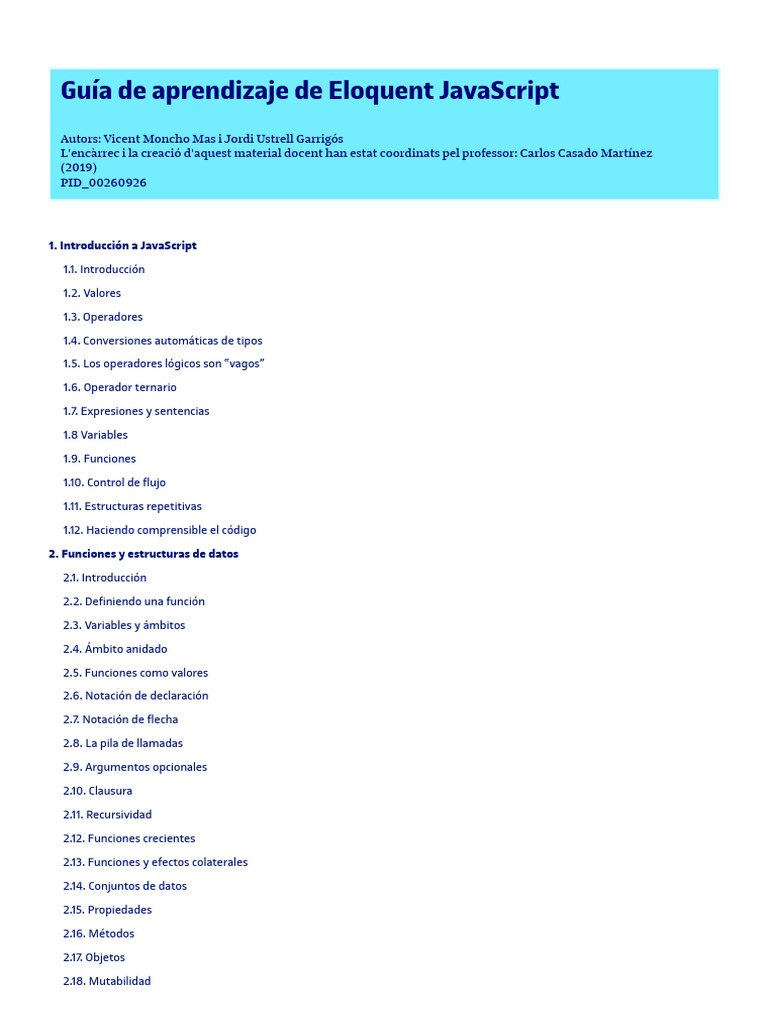 Guía de aprendizaje de Eloquent JavaScript

Autors: Vicent Moncho Mas i Jordi Ustrell Garrigós
L'encàrrec i la creació d'aquest material docent han estat coordinats pel professor: Carlos Casado Martínez (2019)
PID_00260926

1. Introducción a JavaScript
1.1. Introducción
1.2. Valores
1.3. Operadores
1.4. Conversiones automáticas de tipos
1.5. Los operadores lógicos son "vagos"
1.6. Operador ternario
1.7. Expresiones y sentencias
1.8 Variables
1.9. Funciones
1.10. Control de flujo
1.11. Estructuras repetitivas
1.12. Haciendo comprensible el código
2. Funciones y estructuras de datos
2.1. Introducción
2.2. Definiendo una función
2.3. Variables y ámbitos
2.4. Ámbito anidado
2.5. Funciones como valores
2.6. Notación de declaración
2.7. Notación de flecha
2.8. La pila de llamadas
2.9. Argumentos opcionales
2.10. Clausura
2.11. Recursividad
2.12. Funciones crecientes
2.13. Funciones y efectos colaterales
2.14. Conjuntos de datos
2.15. Propiedades
2.16. Métodos
2.17. Objetos
2.18. Mutabilidad